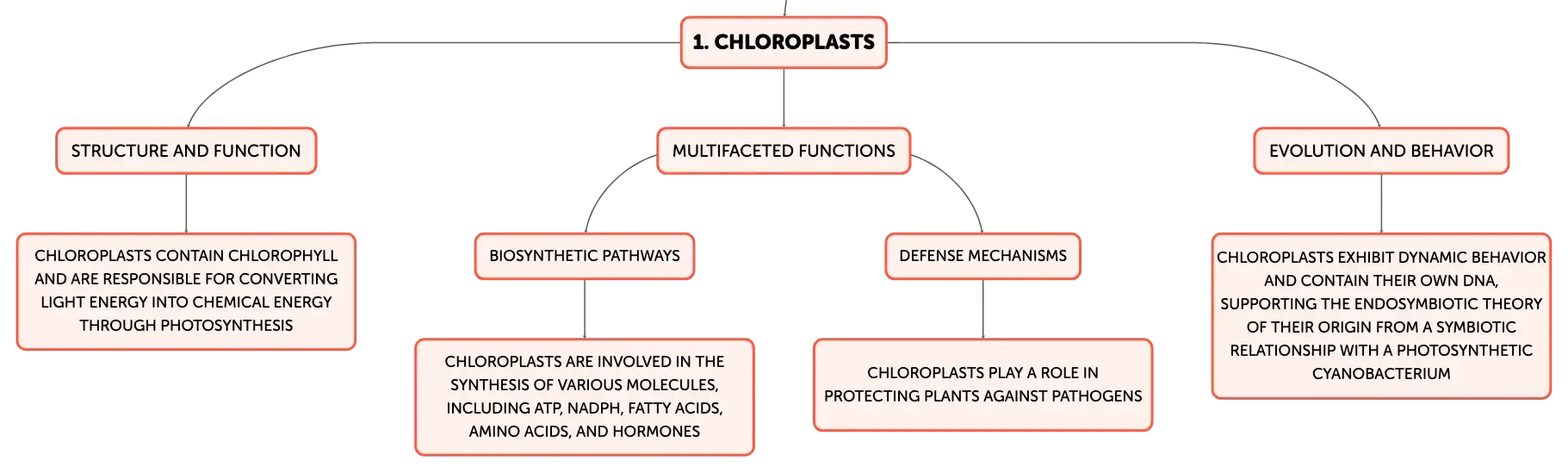 1. CHLOROPLASTS

STRUCTURE AND FUNCTION

CHLOROPLASTS CONTAIN CHLOROPHYLL AND ARE RESPONSIBLE FOR CONVERTING LIGHT ENERGY INTO CHEMICAL ENERGY THROUGH PHOTOSYNTHESIS

MULTIFACETED FUNCTIONS

BIOSYNTHETIC PATHWAYS

CHLOROPLASTS ARE INVOLVED IN THE SYNTHESIS OF VARIOUS MOLECULES, INCLUDING ATP, NADPH, FATTY ACIDS, AMINO ACIDS, AND HORMONES

DEFENSE MECHANISMS

CHLOROPLASTS PLAY A ROLE IN PROTECTING PLANTS AGAINST PATHOGENS

EVOLUTION AND BEHAVIOR

CHLOROPLASTS EXHIBIT DYNAMIC BEHAVIOR AND CONTAIN THEIR OWN DNA, SUPPORTING THE ENDOSYMBIOTIC THEORY OF THEIR ORIGIN FROM A SYMBIOTIC RELATIONSHIP WITH A PHOTOSYNTHETIC CYANOBACTERIUM